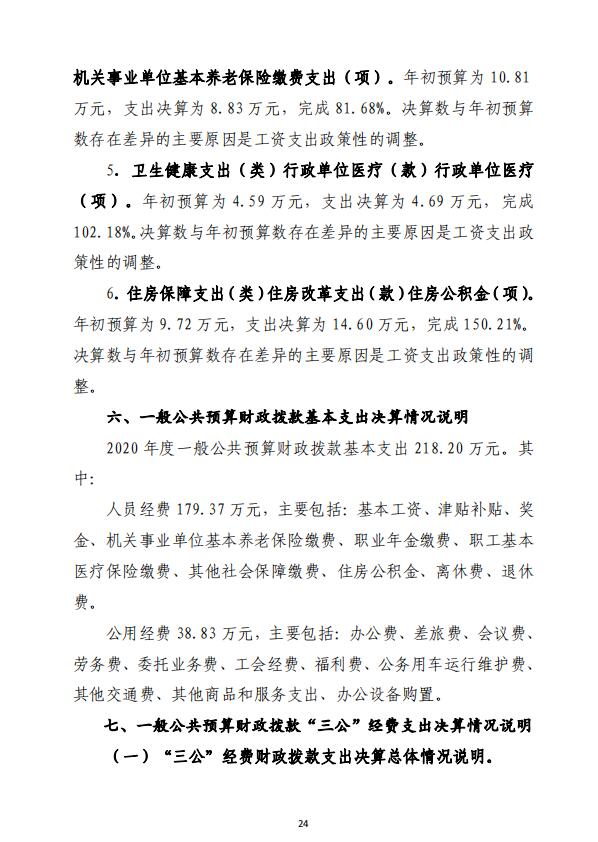 机关事业单位基本养老保险缴费支出（项）。年初预算为 10.81 万元，支出决算为 8.83 万元，完成 81.68%。决算数与年初预算数存在差异的主要原因是工资支出政策性的调整。

5. 卫生健康支出（类）行政单位医疗（款）行政单位医疗（项）。年初预算为 4.59 万元，支出决算为 4.69 万元，完成 102.18%。决算数与年初预算数存在差异的主要原因是工资支出政策性的调整。

6. 住房保障支出（类）住房改革支出（款）住房公积金（项）。年初预算为 9.72 万元，支出决算为 14.60 万元，完成 150.21%。决算数与年初预算数存在差异的主要原因是工资支出政策性的调整。

六、一般公共预算财政拨款基本支出决算情况说明

2020 年度一般公共预算财政拨款基本支出 218.20 万元。其中：

人员经费 179.37 万元，主要包括：基本工资、津贴补贴、奖金、机关事业单位基本养老保险缴费、职业年金缴费、职工基本医疗保险缴费、其他社会保障缴费、住房公积金、离休费、退休费。

公用经费 38.83 万元，主要包括：办公费、差旅费、会议费、劳务费、委托业务费、工会经费、福利费、公务用车运行维护费、其他交通费、其他商品和服务支出、办公设备购置。

七、一般公共预算财政拨款“三公”经费支出决算情况说明

（一）“三公”经费财政拨款支出决算总体情况说明。

24